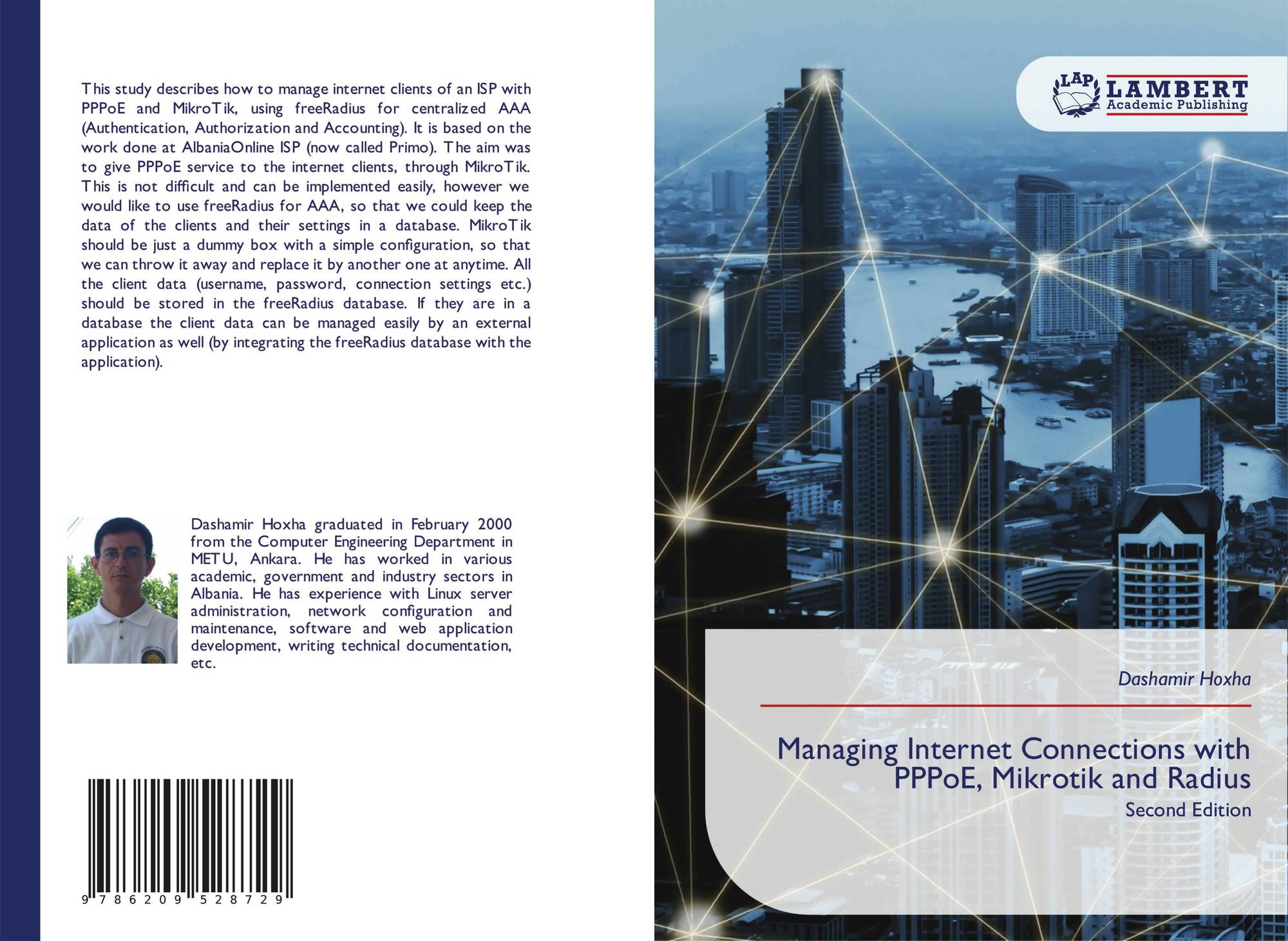 This study describes how to manage internet clients of an ISP with PPPoE and MikroTik, using freeRadius for centralized AAA (Authentication, Authorization and Accounting). It is based on the work done at AlbaniaOnline ISP (now called Primo). The aim was to give PPPoE service to the internet clients, through MikroTik. This is not difficult and can be implemented easily, however we would like to use freeRadius for AAA, so that we could keep the data of the clients and their settings in a database. MikroTik should be just a dummy box with a simple configuration, so that we can throw it away and replace it by another one at anytime. All the client data (username, password, connection settings etc.) should be stored in the freeRadius database. If they are in a database the client data can be managed easily by an external application as well (by integrating the freeRadius database with the application).

Dashamir Hoxha graduated in February 2000 from the Computer Engineering Department in METU, Ankara. He has worked in various academic, government and industry sectors in Albania. He has experience with Linux server administration, network configuration and maintenance, software and web application development, writing technical documentation, etc.

9 786209 528729

LAP LAMBERT Academic Publishing

Dashamir Hoxha

Managing Internet Connections with PPPoE, Mikrotik and Radius

Second Edition